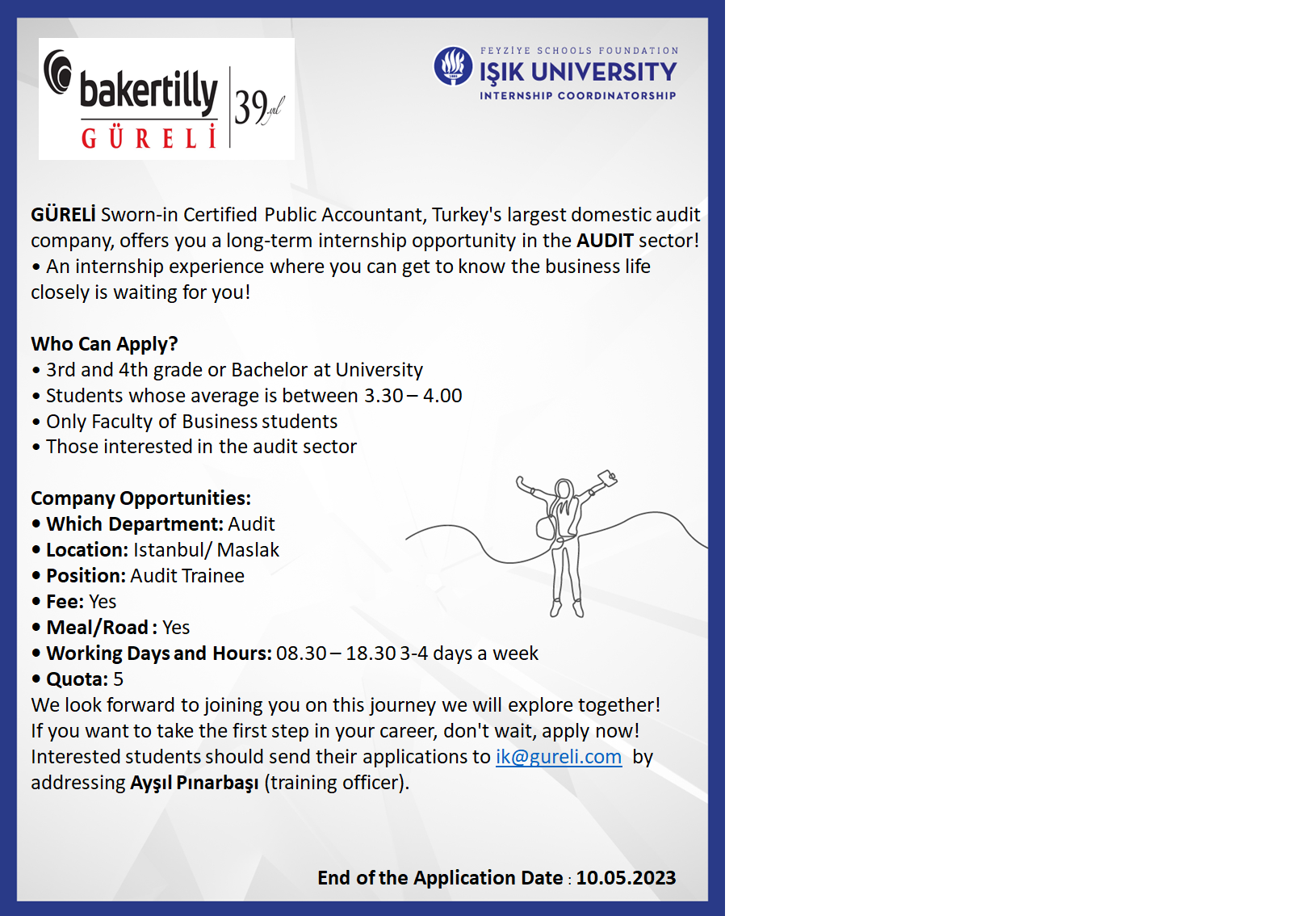 bakertilly GÜRELİ 39.yıl

FEYZİYE SCHOOLS FOUNDATION
IŞIK UNIVERSITY
INTERNSHIP COORDINATORSHIP

GÜRELİ Sworn-in Certified Public Accountant, Turkey's largest domestic audit company, offers you a long-term internship opportunity in the AUDIT sector!
• An internship experience where you can get to know the business life closely is waiting for you!

Who Can Apply?
• 3rd and 4th grade or Bachelor at University
• Students whose average is between 3.30 – 4.00
• Only Faculty of Business students
• Those interested in the audit sector

Company Opportunities:
• Which Department: Audit
• Location: Istanbul/ Maslak
• Position: Audit Trainee
• Fee: Yes
• Meal/Road : Yes
• Working Days and Hours: 08.30 – 18.30 3-4 days a week
• Quota: 5
We look forward to joining you on this journey we will explore together!
If you want to take the first step in your career, don't wait, apply now!
Interested students should send their applications to ik@gureli.com by addressing Ayşıl Pınarbaşı (training officer).

End of the Application Date : 10.05.2023